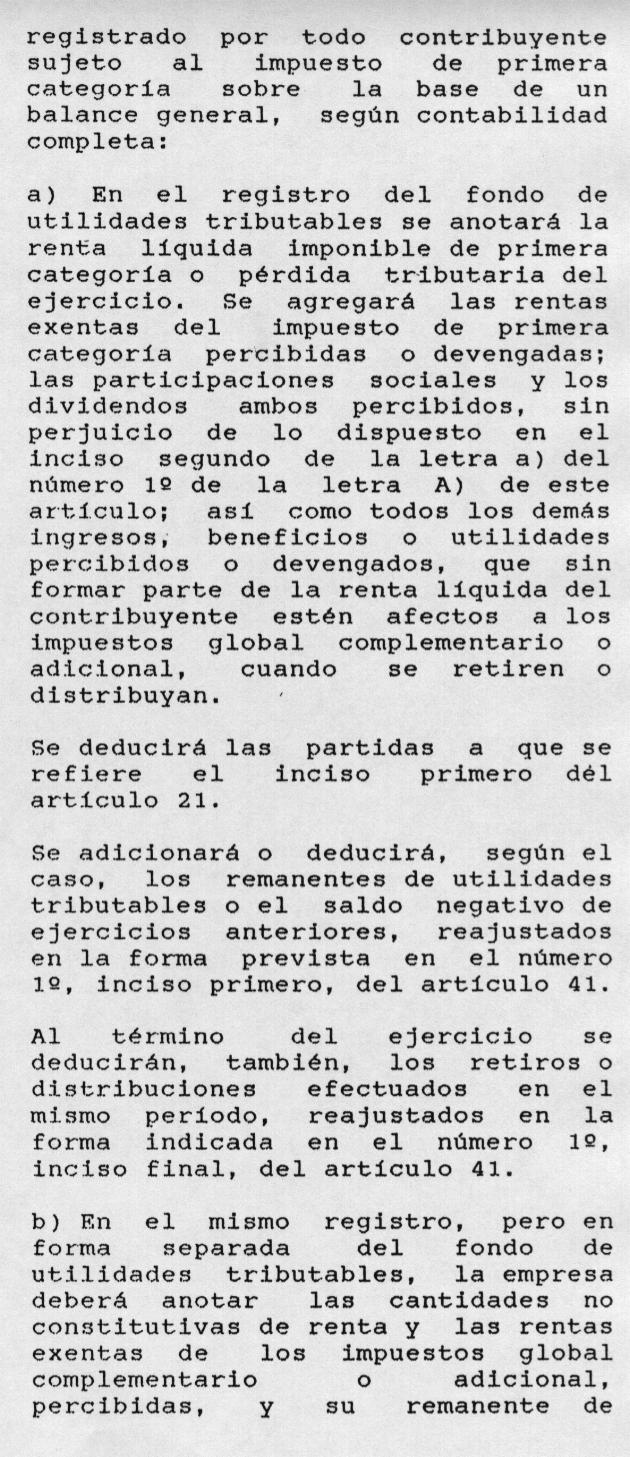 registrado por todo contribuyente sujeto al impuesto de primera categoría sobre la base de un balance general, según contabilidad completa:

a) En el registro del fondo de utilidades tributables se anotará la renta líquida imponible de primera categoría o pérdida tributaria del ejercicio. Se agregará las rentas exentas del impuesto de primera categoría percibidas o devengadas; las participaciones sociales y los dividendos ambos percibidos, sin perjuicio de lo dispuesto en el inciso segundo de la letra a) del número 1º de la letra A) de este artículo; así como todos los demás ingresos, beneficios o utilidades percibidos o devengados, que sin formar parte de la renta líquida del contribuyente estén afectos a los impuestos global complementario o adicional, cuando se retiren o distribuyan.

Se deducirá las partidas a que se refiere el inciso primero dél artículo 21.

Se adicionará o deducirá, según el caso, los remanentes de utilidades tributables o el saldo negativo de ejercicios anteriores, reajustados en la forma prevista en el número 1º, inciso primero, del artículo 41.

Al término del ejercicio se deducirán, también, los retiros o distribuciones efectuados en el mismo período, reajustados en la forma indicada en el número 1º, inciso final, del artículo 41.

b) En el mismo registro, pero en forma separada del fondo de utilidades tributables, la empresa deberá anotar las cantidades no constitutivas de renta y las rentas exentas de los impuestos global complementario o adicional, percibidas, y su remanente de